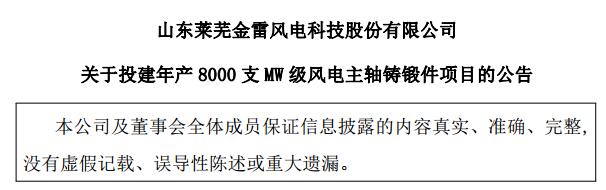 山东莱芜金雷风电科技股份有限公司

关于投建年产 8000 支 MW 级风电主轴铸锻件项目的公告

本公司及董事会全体成员保证信息披露的内容真实、准确、完整，没有虚假记载、误导性陈述或重大遗漏。